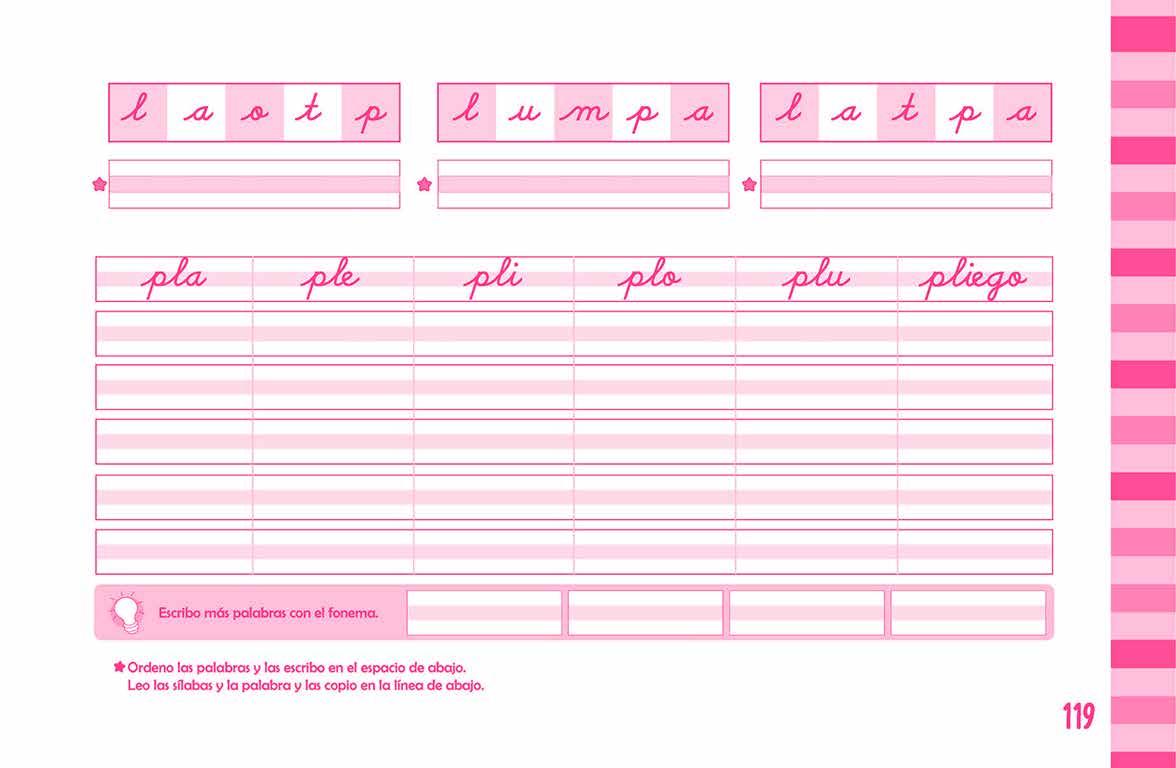 l a o t p

l u m p a

l a t p a

| pla | ple | pli | plo | plu | pliego |
|---|---|---|---|---|---|
| | | | | | |
| | | | | | |
| | | | | | |
| | | | | | |
| | | | | | |

Escribo más palabras con el fonema.

Ordeno las palabras y las escribo en el espacio de abajo.
Leo las sílabas y la palabra y las copio en la línea de abajo.

119